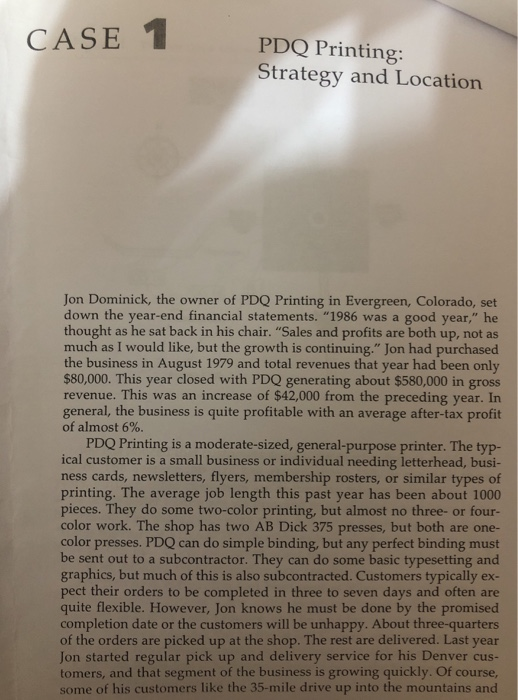 CASE 1

PDQ Printing:
Strategy and Location

Jon Dominick, the owner of PDQ Printing in Evergreen, Colorado, set down the year-end financial statements. "1986 was a good year," he thought as he sat back in his chair. "Sales and profits are both up, not as much as I would like, but the growth is continuing." Jon had purchased the business in August 1979 and total revenues that year had been only $80,000. This year closed with PDQ generating about $580,000 in gross revenue. This was an increase of $42,000 from the preceding year. In general, the business is quite profitable with an average after-tax profit of almost 6%.

PDQ Printing is a moderate-sized, general-purpose printer. The typical customer is a small business or individual needing letterhead, business cards, newsletters, flyers, membership rosters, or similar types of printing. The average job length this past year has been about 1000 pieces. They do some two-color printing, but almost no three- or four-color work. The shop has two AB Dick 375 presses, but both are one-color presses. PDQ can do simple binding, but any perfect binding must be sent out to a subcontractor. They can do some basic typesetting and graphics, but much of this is also subcontracted. Customers typically expect their orders to be completed in three to seven days and often are quite flexible. However, Jon knows he must be done by the promised completion date or the customers will be unhappy. About three-quarters of the orders are picked up at the shop. The rest are delivered. Last year Jon started regular pick up and delivery service for his Denver customers, and that segment of the business is growing quickly. Of course, some of his customers like the 35-mile drive up into the mountains and